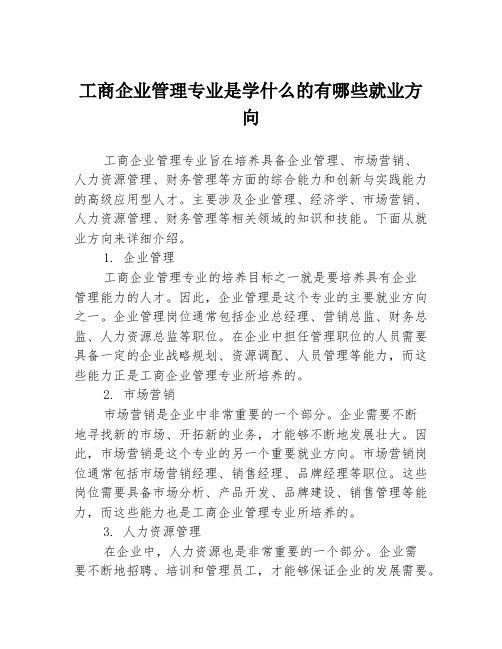 工商企业管理专业是学什么的有哪些就业方向

工商企业管理专业旨在培养具备企业管理、市场营销、人力资源管理、财务管理等方面的综合能力和创新与实践能力的高级应用型人才。主要涉及企业管理、经济学、市场营销、人力资源管理、财务管理等相关领域的知识和技能。下面从就业方向来详细介绍。

1. 企业管理

工商企业管理专业的培养目标之一就是要培养具有企业管理能力的人才。因此，企业管理是这个专业的主要就业方向之一。企业管理岗位通常包括企业总经理、营销总监、财务总监、人力资源总监等职位。在企业中担任管理职位的人员需要具备一定的企业战略规划、资源调配、人员管理等能力，而这些能力正是工商企业管理专业所培养的。

2. 市场营销

市场营销是企业中非常重要的一个部分。企业需要不断地寻找新的市场、开拓新的业务，才能够不断地发展壮大。因此，市场营销是这个专业的另一个重要就业方向。市场营销岗位通常包括市场营销经理、销售经理、品牌经理等职位。这些岗位需要具备市场分析、产品开发、品牌建设、销售管理等能力，而这些能力也是工商企业管理专业所培养的。

3. 人力资源管理

在企业中，人力资源也是非常重要的一个部分。企业需要不断地招聘、培训和管理员工，才能够保证企业的发展需要。